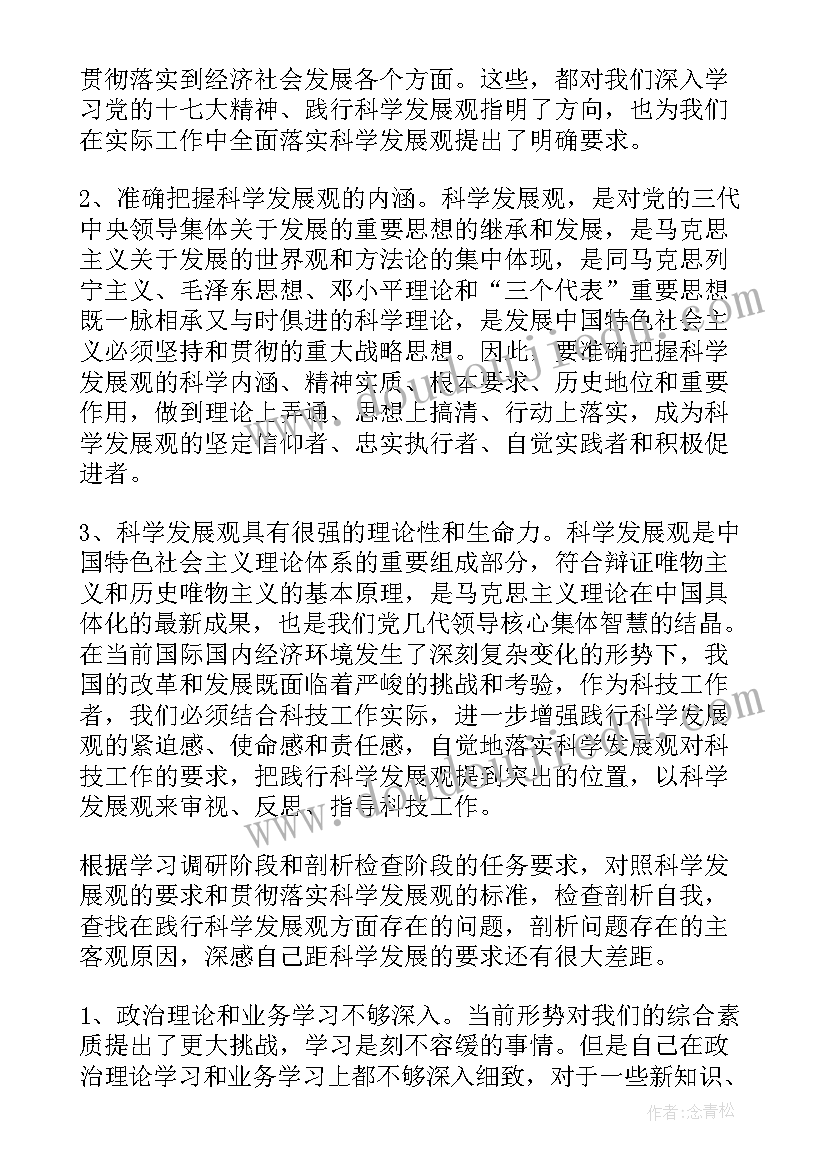 贯彻落实到经济社会发展各个方面。这些，都对我们深入学习党的十七大精神、践行科学发展观指明了方向，也为我们在实际工作中全面落实科学发展观提出了明确要求。

2、准确把握科学发展观的内涵。科学发展观，是对党的三代中央领导集体关于发展的重要思想的继承和发展，是马克思主义关于发展的世界观和方法论的集中体现，是同马克思列宁主义、毛泽东思想、邓小平理论和“三个代表”重要思想既一脉相承又与时俱进的科学理论，是发展中国特色社会主义必须坚持和贯彻的重大战略思想。因此，要准确把握科学发展观的科学内涵、精神实质、根本要求、历史地位和重要作用，做到理论上弄通、思想上搞清、行动上落实，成为科学发展观的坚定信仰者、忠实执行者、自觉实践者和积极促进者。

3、科学发展观具有很强的理论性和生命力。科学发展观是中国特色社会主义理论体系的重要组成部分，符合辩证唯物主义和历史唯物主义的基本原理，是马克思主义理论在中国具体化的最新成果，也是我们党几代领导核心集体智慧的结晶。在当前国际国内经济环境发生了深刻复杂变化的形势下，我国的改革和发展既面临着严峻的挑战和考验，作为科技工作者，我们必须结合科技工作实际，进一步增强践行科学发展观的紧迫感、使命感和责任感，自觉地落实科学发展观对科技工作的要求，把践行科学发展观提到突出的位置，以科学发展观来审视、反思、指导科技工作。

根据学习调研阶段和剖析检查阶段的任务要求，对照科学发展观的要求和贯彻落实科学发展观的标准，检查剖析自我，查找在践行科学发展观方面存在的问题，剖析问题存在的主客观原因，深感自己距科学发展的要求还有很大差距。

1、政治理论和业务学习不够深入。当前形势对我们的综合素质提出了更大挑战，学习是刻不容缓的事情。但是自己在政治理论学习和业务学习上都不够深入细致，对于一些新知识、

作者：念青松